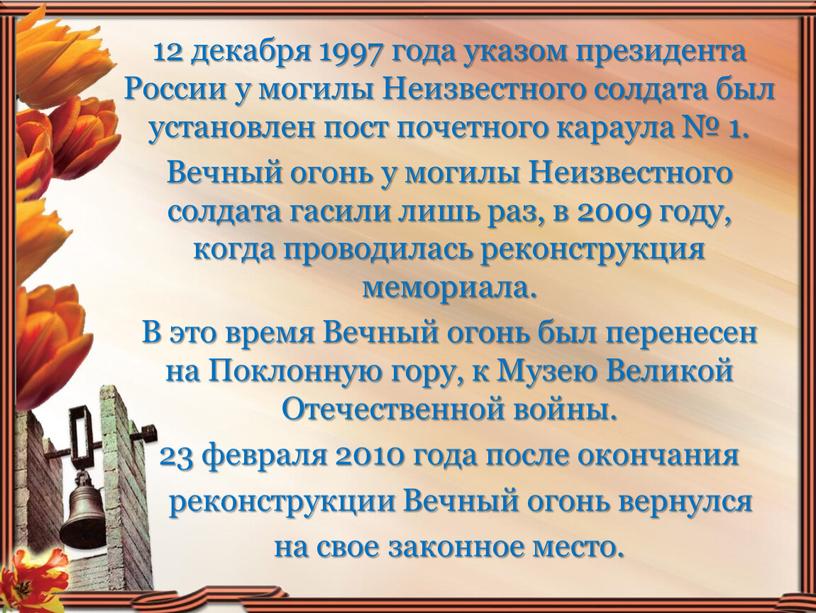 12 декабря 1997 года указом президента России у могилы Неизвестного солдата был установлен пост почетного караула № 1.

Вечный огонь у могилы Неизвестного солдата гасили лишь раз, в 2009 году, когда проводилась реконструкция мемориала.

В это время Вечный огонь был перенесен на Поклонную гору, к Музею Великой Отечественной войны.

23 февраля 2010 года после окончания реконструкции Вечный огонь вернулся на свое законное место.